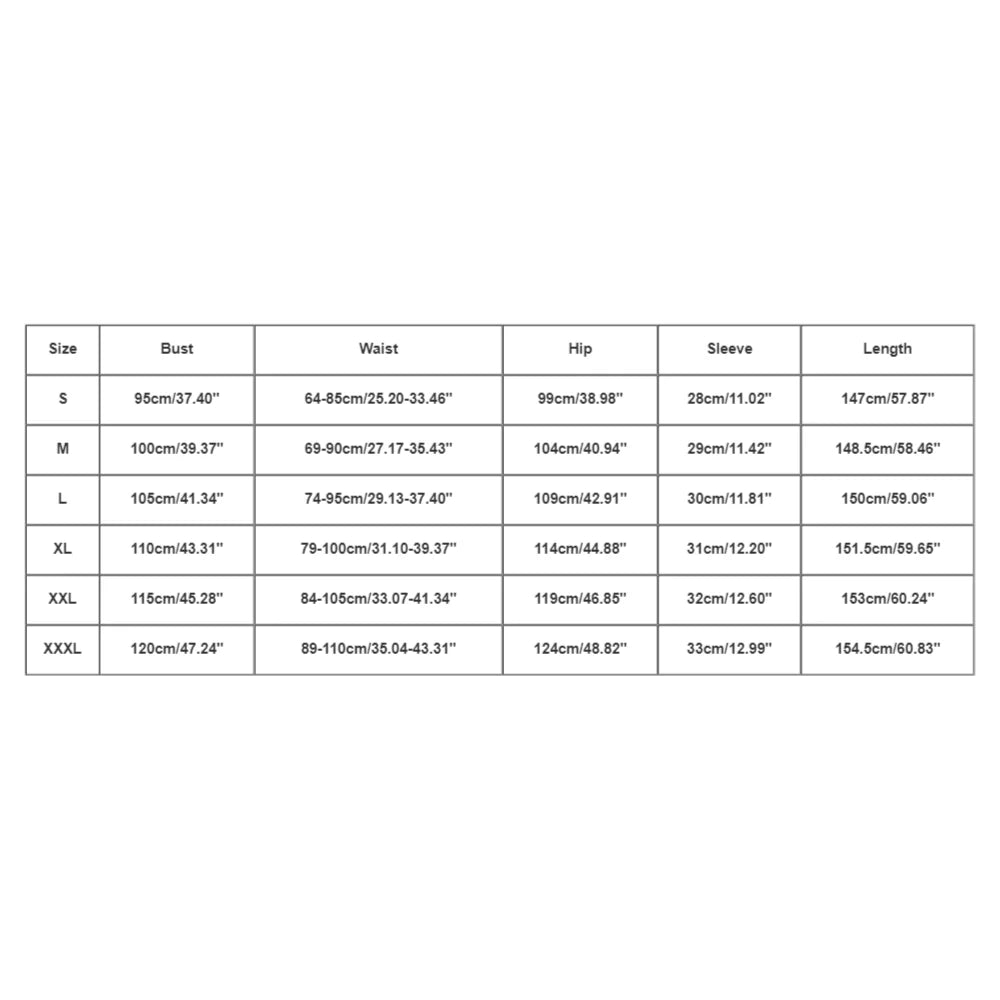 | Size | Bust | Waist | Hip | Sleeve | Length |
|---|---|---|---|---|---|
| S | 95cm/37.40'' | 64-85cm/25.20-33.46'' | 99cm/38.98'' | 28cm/11.02'' | 147cm/57.87'' |
| M | 100cm/39.37'' | 69-90cm/27.17-35.43'' | 104cm/40.94'' | 29cm/11.42'' | 148.5cm/58.46'' |
| L | 105cm/41.34'' | 74-95cm/29.13-37.40'' | 109cm/42.91'' | 30cm/11.81'' | 150cm/59.06'' |
| XL | 110cm/43.31'' | 79-100cm/31.10-39.37'' | 114cm/44.88'' | 31cm/12.20'' | 151.5cm/59.65'' |
| XXL | 115cm/45.28'' | 84-105cm/33.07-41.34'' | 119cm/46.85'' | 32cm/12.60'' | 153cm/60.24'' |
| XXXL | 120cm/47.24'' | 89-110cm/35.04-43.31'' | 124cm/48.82'' | 33cm/12.99'' | 154.5cm/60.83'' |